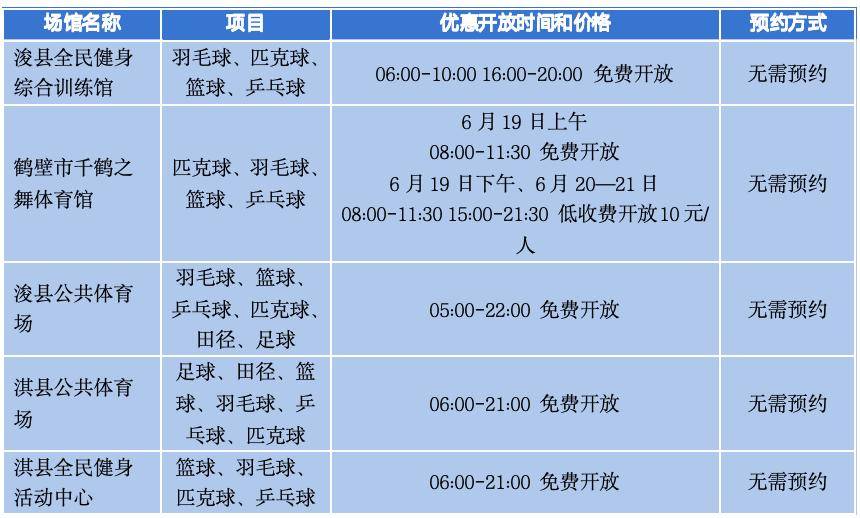 | 场馆名称 | 项目 | 优惠开放时间和价格 | 预约方式 |
|---|---|---|---|
| 浚县全民健身综合训练馆 | 羽毛球、匹克球、篮球、乒乓球 | 06:00-10:00 16:00-20:00 免费开放 | 无需预约 |
| 鹤壁市千鹤之舞体育馆 | 匹克球、羽毛球、篮球、乒乓球 | 6月19日上午 08:00-11:30 免费开放 6月19日下午、6月20—21日 08:00-11:30 15:00-21:30 低收费开放10元/人 | 无需预约 |
| 浚县公共体育场 | 羽毛球、篮球、乒乓球、匹克球、田径、足球 | 05:00-22:00 免费开放 | 无需预约 |
| 淇县公共体育场 | 足球、田径、篮球、羽毛球、乒乓球、匹克球 | 06:00-21:00 免费开放 | 无需预约 |
| 淇县全民健身活动中心 | 篮球、羽毛球、匹克球、乒乓球 | 06:00-21:00 免费开放 | 无需预约 |